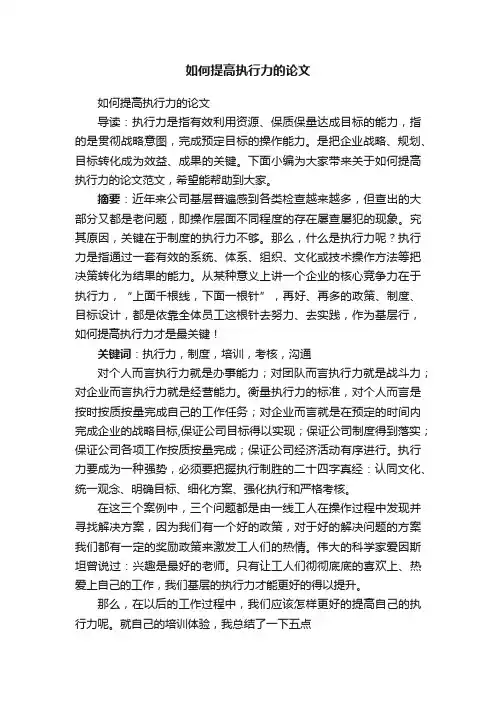 如何提高执行力的论文

如何提高执行力的论文

导读：执行力是指有效利用资源、保质保量达成目标的能力，指的是贯彻战略意图，完成预定目标的操作能力。是把企业战略、规划、目标转化成为效益、成果的关键。下面小编为大家带来关于如何提高执行力的论文范文，希望能帮助到大家。

摘要：近年来公司基层普遍感到各类检查越来越多，但查出的大部分又都是老问题，即操作层面不同程度的存在屡查屡犯的现象。究其原因，关键在于制度的执行力不够。那么，什么是执行力呢？执行力是指通过一套有效的系统、体系、组织、文化或技术操作方法等把决策转化为结果的能力。从某种意义上讲一个企业的核心竞争力在于执行力，“上面千根线，下面一根针”，再好、再多的政策、制度、目标设计，都是依靠全体员工这根针去努力、去实践，作为基层行，如何提高执行力才是最关键！

关键词：执行力，制度，培训，考核，沟通

对个人而言执行力就是办事能力；对团队而言执行力就是战斗力；对企业而言执行力就是经营能力。衡量执行力的标准，对个人而言是按时按质按量完成自己的工作任务；对企业而言就是在预定的时间内完成企业的战略目标,保证公司目标得以实现；保证公司制度得到落实；保证公司各项工作按质按量完成；保证公司经济活动有序进行。执行力要成为一种强势，必须要把握执行制胜的二十四字真经：认同文化、统一观念、明确目标、细化方案、强化执行和严格考核。

在这三个案例中，三个问题都是由一线工人在操作过程中发现并寻找解决方案，因为我们有一个好的政策，对于好的解决问题的方案我们都有一定的奖励政策来激发工人们的热情。伟大的科学家爱因斯坦曾说过：兴趣是最好的老师。只有让工人们彻彻底底的喜欢上、热爱上自己的工作，我们基层的执行力才能更好的得以提升。

那么，在以后的工作过程中，我们应该怎样更好的提高自己的执行力呢。就自己的培训体验，我总结了一下五点